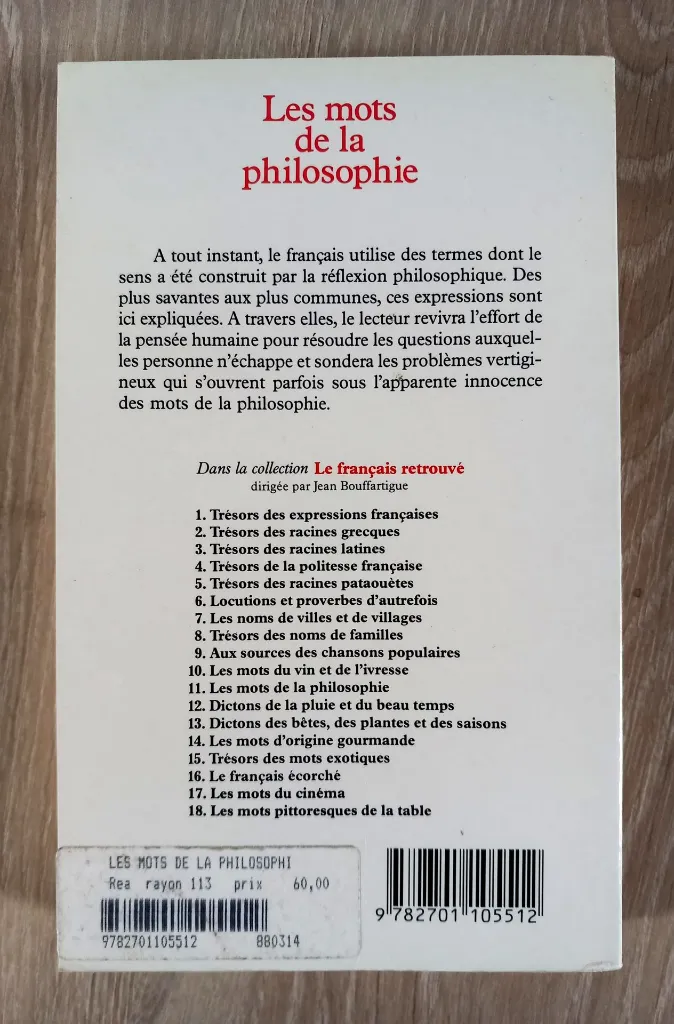 Les mots de la philosophie

A tout instant, le français utilise des termes dont le sens a été construit par la réflexion philosophique. Des plus savantes aux plus communes, ces expressions sont ici expliquées. A travers elles, le lecteur revivra l'effort de la pensée humaine pour résoudre les questions auxquelles personne n'échappe et sondera les problèmes vertigineux qui s'ouvrent parfois sous l'apparente innocence des mots de la philosophie.

Dans la collection Le français retrouvé
dirigée par Jean Bouffartigue

1. Trésors des expressions françaises
2. Trésors des racines grecques
3. Trésors des racines latines
4. Trésors de la politesse française
5. Trésors des racines pataouètes
6. Locutions et proverbes d'autrefois
7. Les noms de villes et de villages
8. Trésors des noms de familles
9. Aux sources des chansons populaires
10. Les mots du vin et de l'ivresse
11. Les mots de la philosophie
12. Dictons de la pluie et du beau temps
13. Dictons des bêtes, des plantes et des saisons
14. Les mots d'origine gourmande
15. Trésors des mots exotiques
16. Le français écorché
17. Les mots du cinéma
18. Les mots pittoresques de la table

LES MOTS DE LA PHILOSOPHI
Rea rayon 113 prix 60,00
9782701105512 880314

9 782701 105512